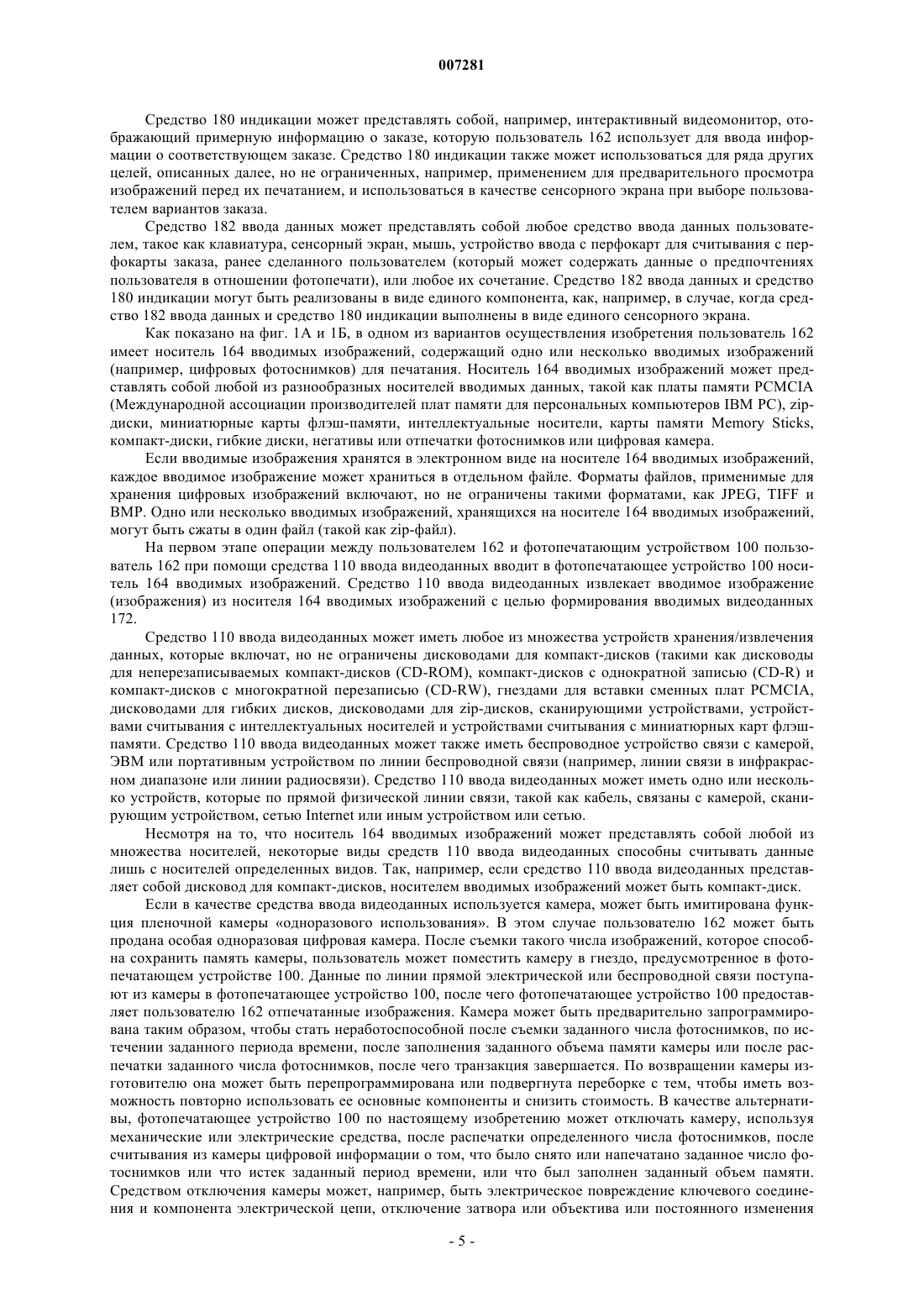 007281

Средство 180 индикации может представлять собой, например, интерактивный видеомонитор, отображающий примерную информацию о заказе, которую пользователь 162 использует для ввода информации о соответствующем заказе. Средство 180 индикации также может использоваться для ряда других целей, описанных далее, но не ограниченных, например, применением для предварительного просмотра изображений перед их печатанием, и использоваться в качестве сенсорного экрана при выборе пользователем вариантов заказа.

Средство 182 ввода данных может представлять собой любое средство ввода данных пользователем, такое как клавиатура, сенсорный экран, мышь, устройство ввода с перфокарт для считывания с перфокарты заказа, ранее сделанного пользователем (который может содержать данные о предпочтениях пользователя в отношении фотопечати), или любое их сочетание. Средство 182 ввода данных и средство 180 индикации могут быть реализованы в виде единого компонента, как, например, в случае, когда средство 182 ввода данных и средство 180 индикации выполнены в виде единого сенсорного экрана.

Как показано на фиг. 1А и 1Б, в одном из вариантов осуществления изобретения пользователь 162 имеет носитель 164 вводимых изображений, содержащий одно или несколько вводимых изображений (например, цифровых фотоснимков) для печатания. Носитель 164 вводимых изображений может представлять собой любой из разнообразных носителей вводимых данных, такой как платы памяти PCMCIA (Международной ассоциации производителей плат памяти для персональных компьютеров IBM PC), zip-диски, миниатюрные карты флэш-памяти, интеллектуальные носители, карты памяти Memory Sticks, компакт-диски, гибкие диски, негативы или отпечатки фотоснимков или цифровая камера.

Если вводимые изображения хранятся в электронном виде на носителе 164 вводимых изображений, каждое вводимое изображение может храниться в отдельном файле. Форматы файлов, применимые для хранения цифровых изображений включают, но не ограничены такими форматами, как JPEG, TIFF и BMP. Одно или несколько вводимых изображений, хранящихся на носителе 164 вводимых изображений, могут быть сжаты в один файл (такой как zip-файл).

На первом этапе операции между пользователем 162 и фотопечатающим устройством 100 пользователь 162 при помощи средства 110 ввода видеоданных вводит в фотопечатающее устройство 100 носитель 164 вводимых изображений. Средство 110 ввода видеоданных извлекает вводимое изображение (изображения) из носителя 164 вводимых изображений с целью формирования вводимых видеоданных 172.

Средство 110 ввода видеоданных может иметь любое из множества устройств хранения/извлечения данных, которые включат, но не ограничены дисководами для компакт-дисков (такими как дисководы для неперезаписываемых компакт-дисков (CD-ROM), компакт-дисков с однократной записью (CD-R) и компакт-дисков с многократной перезаписью (CD-RW), гнездами для вставки сменных плат PCMCIA, дисководами для гибких дисков, дисководами для zip-дисков, сканирующими устройствами, устройствами считывания с интеллектуальных носителей и устройствами считывания с миниатюрных карт флэш-памяти. Средство 110 ввода видеоданных может также иметь беспроводное устройство связи с камерой, ЭВМ или портативным устройством по линии беспроводной связи (например, линии связи в инфракрасном диапазоне или линии радиосвязи). Средство 110 ввода видеоданных может иметь одно или несколько устройств, которые по прямой физической линии связи, такой как кабель, связаны с камерой, сканирующим устройством, сетью Internet или иным устройством или сетью.

Несмотря на то, что носитель 164 вводимых изображений может представлять собой любой из множества носителей, некоторые виды средств 110 ввода видеоданных способны считывать данные лишь с носителей определенных видов. Так, например, если средство 110 ввода видеоданных представляет собой дисковод для компакт-дисков, носителем вводимых изображений может быть компакт-диск.

Если в качестве средства ввода видеоданных используется камера, может быть имитирована функция пленочной камеры «одноразового использования». В этом случае пользователю 162 может быть продана особая одноразовая цифровая камера. После съемки такого числа изображений, которое способна сохранить память камеры, пользователь может поместить камеру в гнездо, предусмотренное в фотопечатающем устройстве 100. Данные по линии прямой электрической или беспроводной связи поступают из камеры в фотопечатающее устройство 100, после чего фотопечатающее устройство 100 предоставляет пользователю 162 отпечатанные изображения. Камера может быть предварительно запрограммирована таким образом, чтобы стать неработоспособной после съемки заданного числа фотоснимков, по истечении заданного периода времени, после заполнения заданного объема памяти камеры или после распечатки заданного числа фотоснимков, после чего транзакция завершается. По возвращении камеры изготовителю она может быть перепрограммирована или подвергнута переборке с тем, чтобы иметь возможность повторно использовать ее основные компоненты и снизить стоимость. В качестве альтернативы, фотопечатающее устройство 100 по настоящему изобретению может отключать камеру, используя механические или электрические средства, после распечатки определенного числа фотоснимков, после считывания из камеры цифровой информации о том, что было снято или напечатано заданное число фотоснимков или что истек заданный период времени, или что был заполнен заданный объем памяти. Средством отключения камеры может, например, быть электрическое повреждение ключевого соединения и компонента электрической цепи, отключение затвора или объектива или постоянного изменения

- 5 -